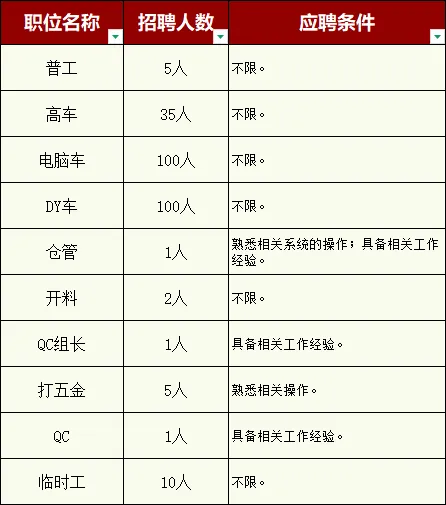 | 职位名称 | 招聘人数 | 应聘条件 |
|---|---|---|
| 普工 | 5人 | 不限。 |
| 高车 | 35人 | 不限。 |
| 电脑车 | 100人 | 不限。 |
| DY车 | 100人 | 不限。 |
| 仓管 | 1人 | 熟悉相关系统的操作；具备相关工作经验。 |
| 开料 | 2人 | 不限。 |
| QC组长 | 1人 | 具备相关工作经验。 |
| 打五金 | 5人 | 熟悉相关操作。 |
| QC | 1人 | 具备相关工作经验。 |
| 临时工 | 10人 | 不限。 |